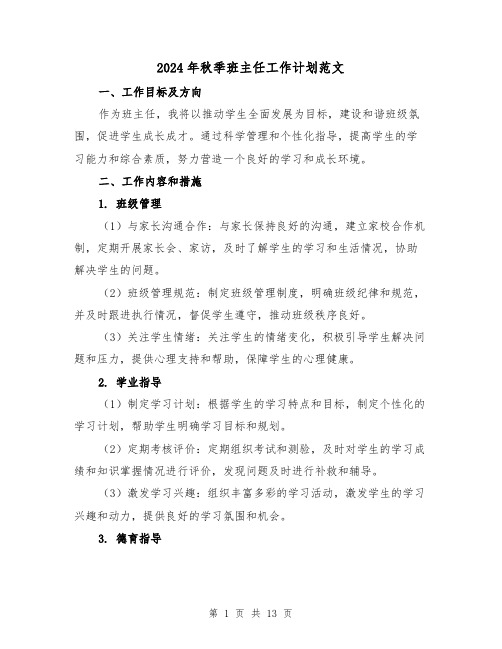 2024年秋季班主任工作计划范文

一、工作目标及方向

作为班主任，我将以推动学生全面发展为目标，建设和谐班级氛围，促进学生成长成才。通过科学管理和个性化指导，提高学生的学习能力和综合素质，努力营造一个良好的学习和成长环境。

二、工作内容和措施

1. 班级管理

（1）与家长沟通合作：与家长保持良好的沟通，建立家校合作机制，定期开展家长会、家访，及时了解学生的学习和生活情况，协助解决学生的问题。

（2）班级管理规范：制定班级管理制度，明确班级纪律和规范，并及时跟进执行情况，督促学生遵守，推动班级秩序良好。

（3）关注学生情绪：关注学生的情绪变化，积极引导学生解决问题和压力，提供心理支持和帮助，保障学生的心理健康。

2. 学业指导

（1）制定学习计划：根据学生的学习特点和目标，制定个性化的学习计划，帮助学生明确学习目标和规划。

（2）定期考核评价：定期组织考试和测验，及时对学生的学习成绩和知识掌握情况进行评价，发现问题及时进行补救和辅导。

（3）激发学习兴趣：组织丰富多彩的学习活动，激发学生的学习兴趣和动力，提供良好的学习氛围和机会。

3. 德育指导

第 1 页 共 13 页